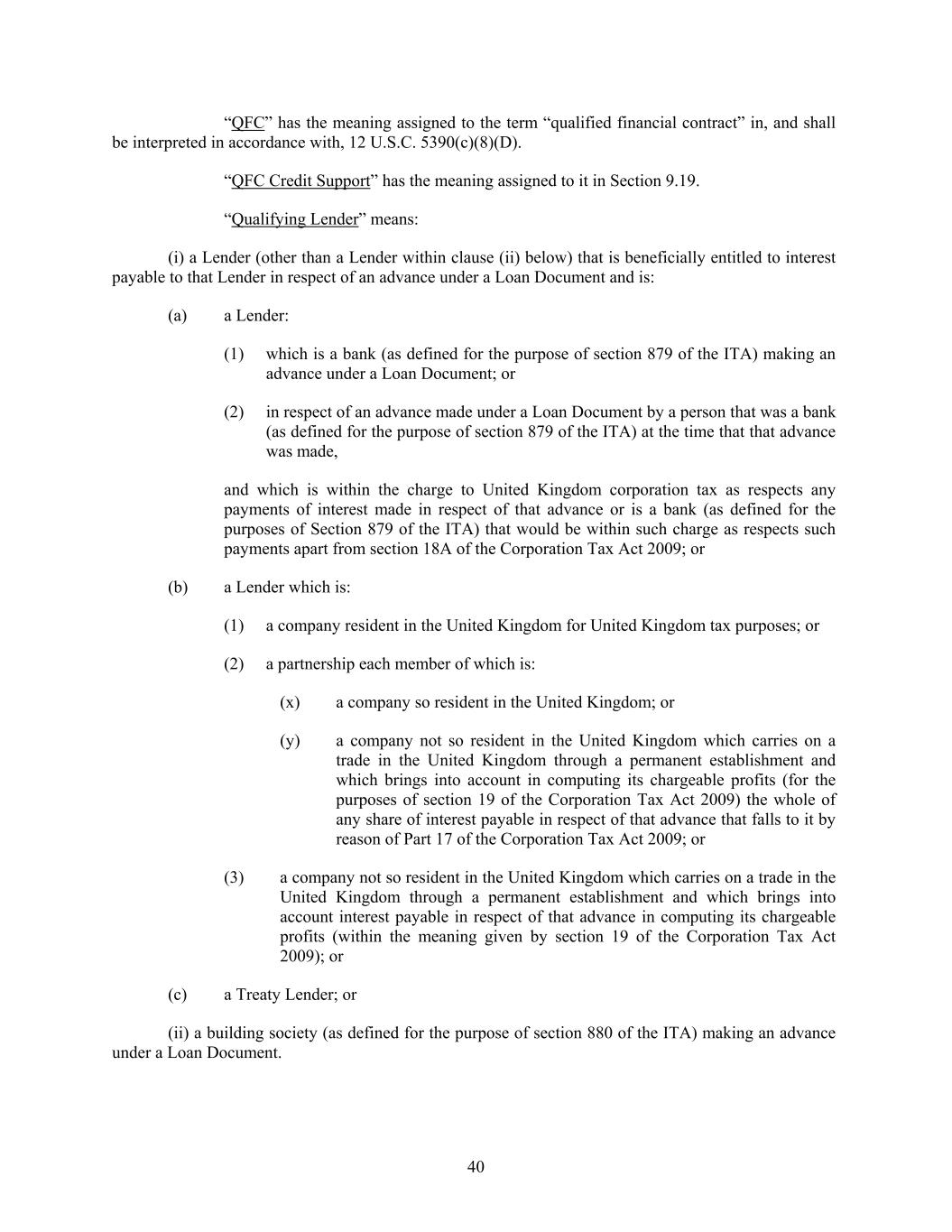 “QFC” has the meaning assigned to the term “qualified financial contract” in, and shall be interpreted in accordance with, 12 U.S.C. 5390(c)(8)(D).

“QFC Credit Support” has the meaning assigned to it in Section 9.19.

“Qualifying Lender” means:

(i) a Lender (other than a Lender within clause (ii) below) that is beneficially entitled to interest payable to that Lender in respect of an advance under a Loan Document and is:

(a) a Lender:

(1) which is a bank (as defined for the purpose of section 879 of the ITA) making an advance under a Loan Document; or

(2) in respect of an advance made under a Loan Document by a person that was a bank (as defined for the purpose of section 879 of the ITA) at the time that that advance was made,

and which is within the charge to United Kingdom corporation tax as respects any payments of interest made in respect of that advance or is a bank (as defined for the purposes of Section 879 of the ITA) that would be within such charge as respects such payments apart from section 18A of the Corporation Tax Act 2009; or

(b) a Lender which is:

(1) a company resident in the United Kingdom for United Kingdom tax purposes; or

(2) a partnership each member of which is:

(x) a company so resident in the United Kingdom; or

(y) a company not so resident in the United Kingdom which carries on a trade in the United Kingdom through a permanent establishment and which brings into account in computing its chargeable profits (for the purposes of section 19 of the Corporation Tax Act 2009) the whole of any share of interest payable in respect of that advance that falls to it by reason of Part 17 of the Corporation Tax Act 2009; or

(3) a company not so resident in the United Kingdom which carries on a trade in the United Kingdom through a permanent establishment and which brings into account interest payable in respect of that advance in computing its chargeable profits (within the meaning given by section 19 of the Corporation Tax Act 2009); or

(c) a Treaty Lender; or

(ii) a building society (as defined for the purpose of section 880 of the ITA) making an advance under a Loan Document.

40